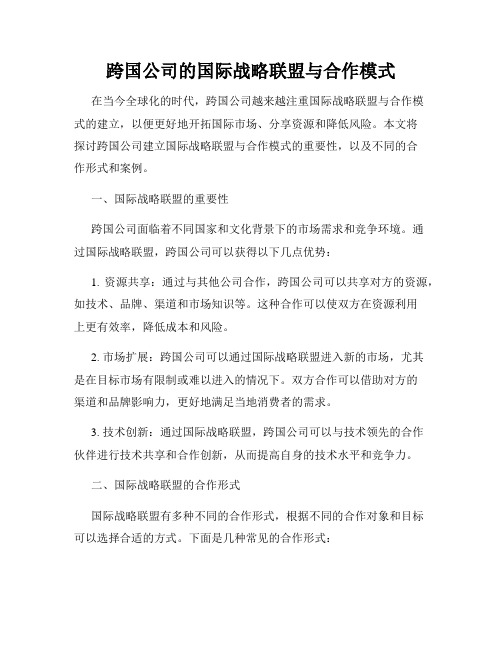 跨国公司的国际战略联盟与合作模式

在当今全球化的时代，跨国公司越来越注重国际战略联盟与合作模式的建立，以便更好地开拓国际市场、分享资源和降低风险。本文将探讨跨国公司建立国际战略联盟与合作模式的重要性，以及不同的合作形式和案例。

一、国际战略联盟的重要性

跨国公司面临着不同国家和文化背景下的市场需求和竞争环境。通过国际战略联盟，跨国公司可以获得以下几点优势：

1. 资源共享：通过与其他公司合作，跨国公司可以共享对方的资源，如技术、品牌、渠道和市场知识等。这种合作可以使双方在资源利用上更有效率，降低成本和风险。

2. 市场扩展：跨国公司可以通过国际战略联盟进入新的市场，尤其是在目标市场有限制或难以进入的情况下。双方合作可以借助对方的渠道和品牌影响力，更好地满足当地消费者的需求。

3. 技术创新：通过国际战略联盟，跨国公司可以与技术领先的合作伙伴进行技术共享和合作创新，从而提高自身的技术水平和竞争力。

二、国际战略联盟的合作形式

国际战略联盟有多种不同的合作形式，根据不同的合作对象和目标可以选择合适的方式。下面是几种常见的合作形式：